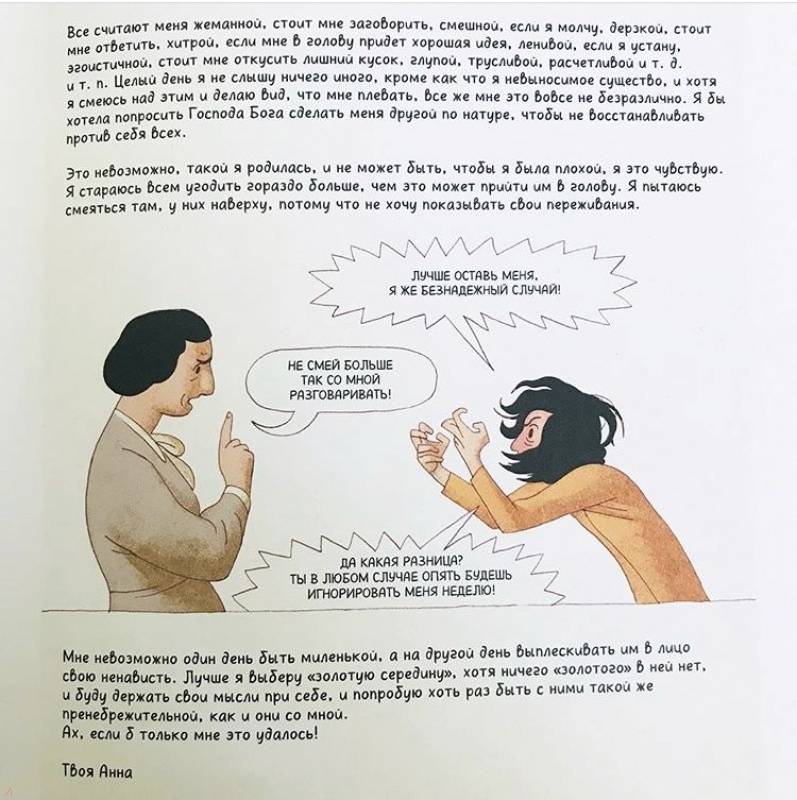 Все считают меня жеманной, стоит мне заговорить, смешной, если я молчу, дерзкой, стоит мне ответить, хитрой, если мне в голову придет хорошая идея, ленивой, если я устану, эгоистичной, стоит мне откусить лишний кусок, глупой, трусливой, расчетливой и т. д. и т. п. Целый день я не слышу ничего иного, кроме как что я невыносимое существо, и хотя я смеюсь над этим и делаю вид, что мне плевать, все же мне это вовсе не безразлично. Я бы хотела попросить Господа Бога сделать меня другой по натуре, чтобы не восстанавливать против себя всех.

Это невозможно, такой я родилась, и не может быть, чтобы я была плохой, я это чувствую. Я стараюсь всем угодить гораздо больше, чем это может прийти им в голову. Я пытаюсь смеяться там, у них наверху, потому что не хочу показывать свои переживания.

ЛУЧШЕ ОСТАВЬ МЕНЯ, Я ЖЕ БЕЗНАДЕЖНЫЙ СЛУЧАЙ!

НЕ СМЕЙ БОЛЬШЕ ТАК СО МНОЙ РАЗГОВАРИВАТЬ!

ДА КАКАЯ РАЗНИЦА? ТЫ В ЛЮБОМ СЛУЧАЕ ОПЯТЬ БУДЕШЬ ИГНОРИРОВАТЬ МЕНЯ НЕДЕЛЮ!

Мне невозможно один день быть миленькой, а на другой день выплескивать им в лицо свою ненависть. Лучше я выберу «золотую середину», хотя ничего «золотого» в ней нет, и буду держать свои мысли при себе, и попробую хоть раз быть с ними такой же пренебрежительной, как и они со мной.
Ах, если б только мне это удалось!

Твоя Анна